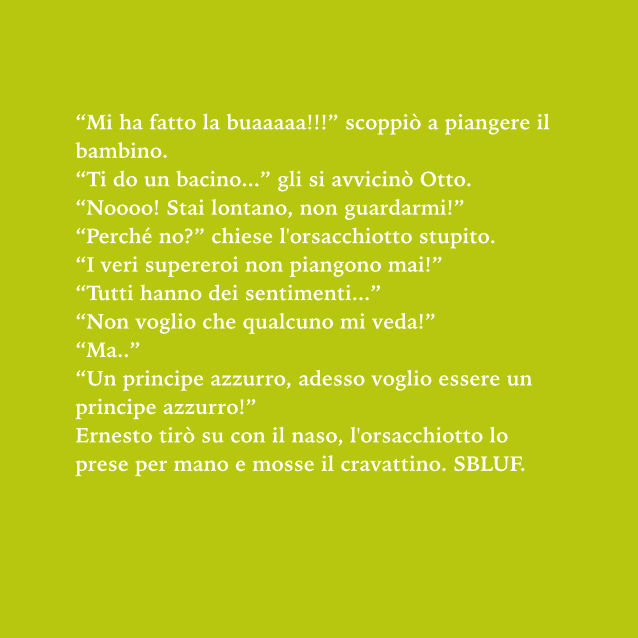 "Mi ha fatto la buaaaaa!!!" scoppiò a piangere il bambino.
"Ti do un bacino..." gli si avvicinò Otto.
"Noooo! Stai lontano, non guardarmi!"
"Perché no?" chiese l'orsacchiotto stupito.
"I veri supereroi non piangono mai!"
"Tutti hanno dei sentimenti..."
"Non voglio che qualcuno mi veda!"
"Ma.."
"Un principe azzurro, adesso voglio essere un principe azzurro!"
Ernesto tirò su con il naso, l'orsacchiotto lo prese per mano e mosse il cravattino. SBLUF.